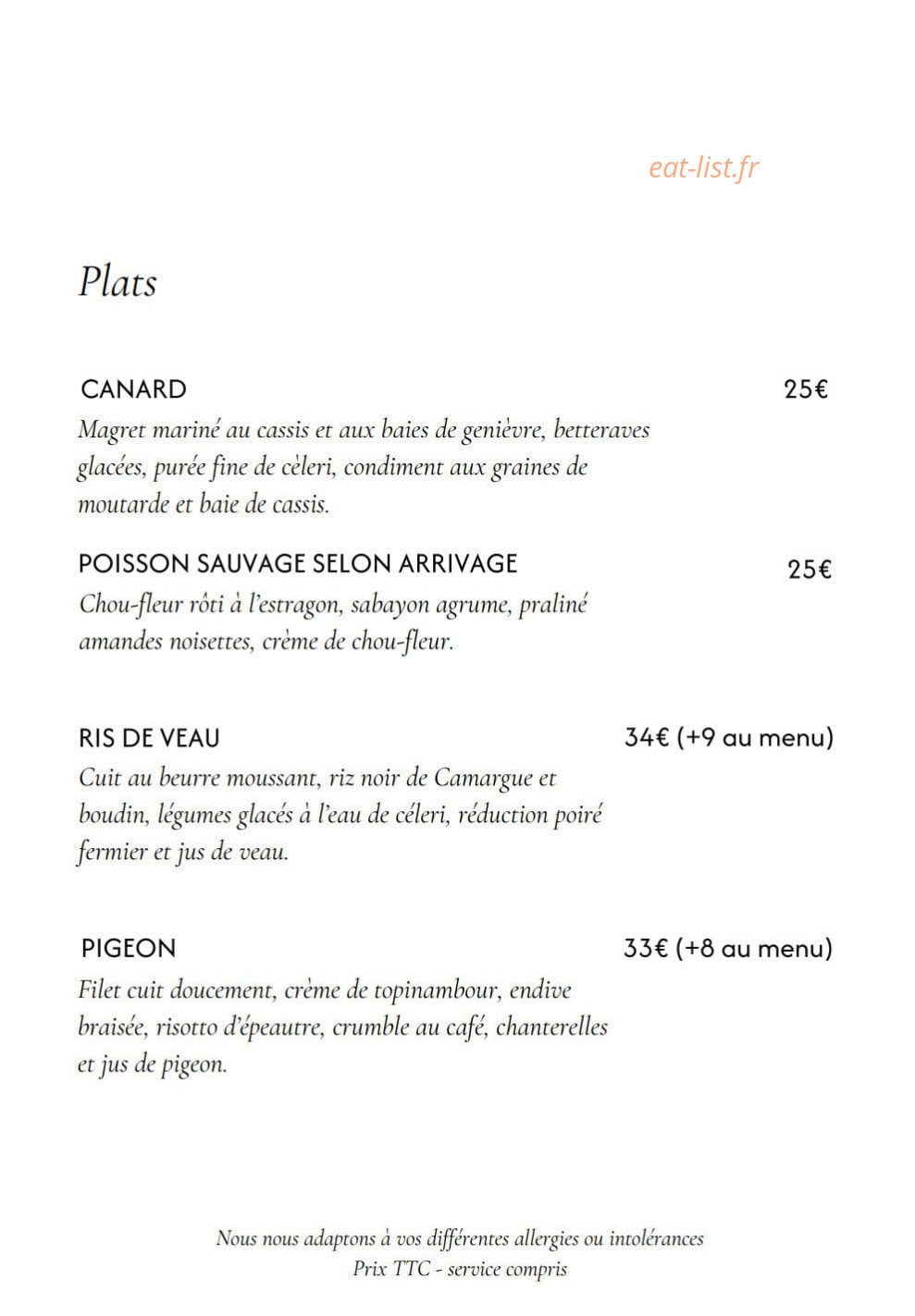 eat-list.fr

Plats

CANARD 25€
Magret mariné au cassis et aux baies de genièvre, betteraves glacées, purée fine de cèleri, condiment aux graines de moutarde et baie de cassis.

POISSON SAUVAGE SELON ARRIVAGE 25€
Chou-fleur rôti à l'estragon, sabayon agrume, praliné amandes noisettes, crème de chou-fleur.

RIS DE VEAU 34€ (+9 au menu)
Cuit au beurre moussant, riz noir de Camargue et boudin, légumes glacés à l'eau de céleri, réduction poiré fermier et jus de veau.

PIGEON 33€ (+8 au menu)
Filet cuit doucement, crème de topinambour, endive braisée, risotto d'épeautre, crumble au café, chanterelles et jus de pigeon.

Nous nous adaptons à vos différentes allergies ou intolérances
Prix TTC - service compris